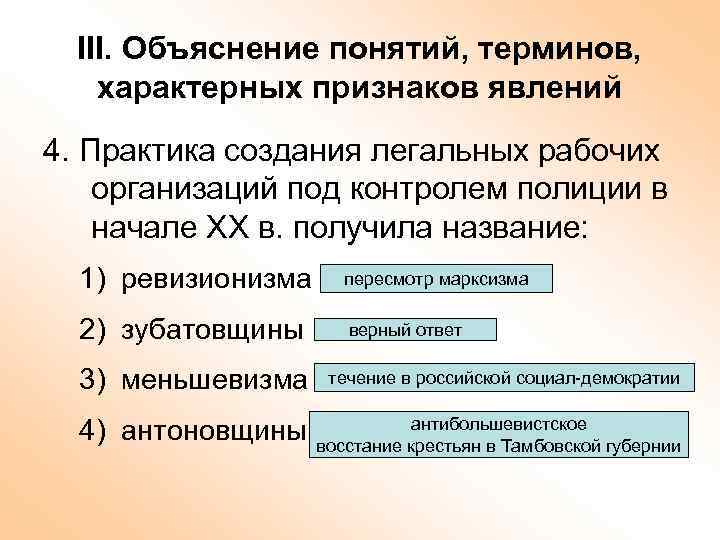 III. Объяснение понятий, терминов, характерных признаков явлений

4. Практика создания легальных рабочих организаций под контролем полиции в начале XX в. получила название:

1) ревизионизма пересмотр марксизма

2) зубатовщины верный ответ

3) меньшевизма течение в российской социал-демократии

4) антоновщины антибольшевистское восстание крестьян в Тамбовской губернии